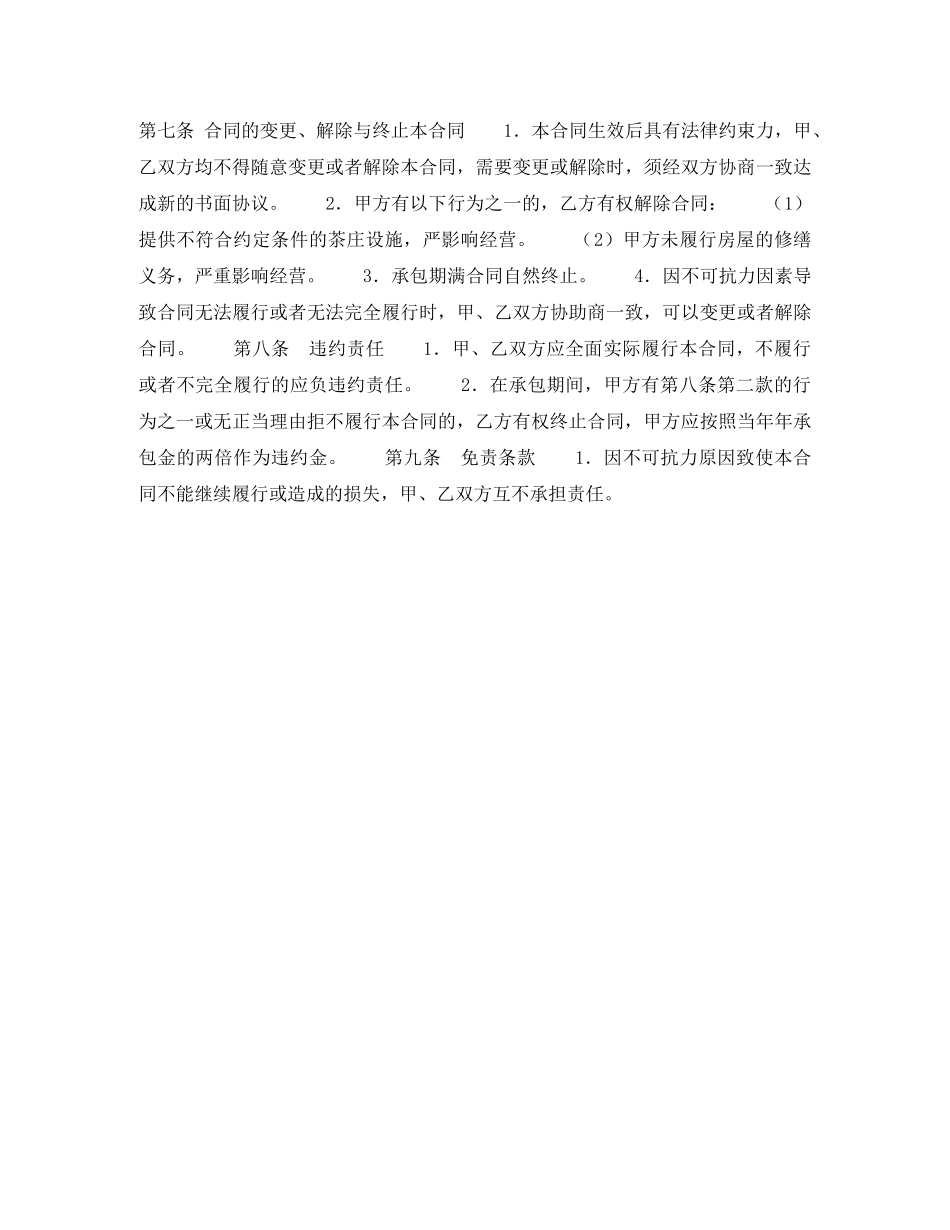 第七条 合同的变更、解除与终止本合同　　1．本合同生效后具有法律约束力，甲、乙双方均不得随意变更或者解除本合同，需要变更或解除时，须经双方协商一致达成新的书面协议。　　2．甲方有以下行为之一的，乙方有权解除合同：　　(1)提供不符合约定条件的茶庄设施，严影响经营。　　(2)甲方未履行房屋的修缮义务，严重影响经营。　　3．承包期满合同自然终止。　　4．因不可抗力因素导致合同无法履行或者无法完全履行时，甲、乙双方协助商一致，可以变更或者解除合同。　　第八条　违约责任　　1．甲、乙双方应全面实际履行本合同，不履行或者不完全履行的应负违约责任。　　2．在承包期间，甲方有第八条第二款的行为之一或无正当理由拒不履行本合同的，乙方有权终止合同，甲方应按照当年年承包金的两倍作为违约金。　　第九条　免责条款　　1．因不可抗力原因致使本合同不能继续履行或造成的损失，甲、乙双方互不承担责任。